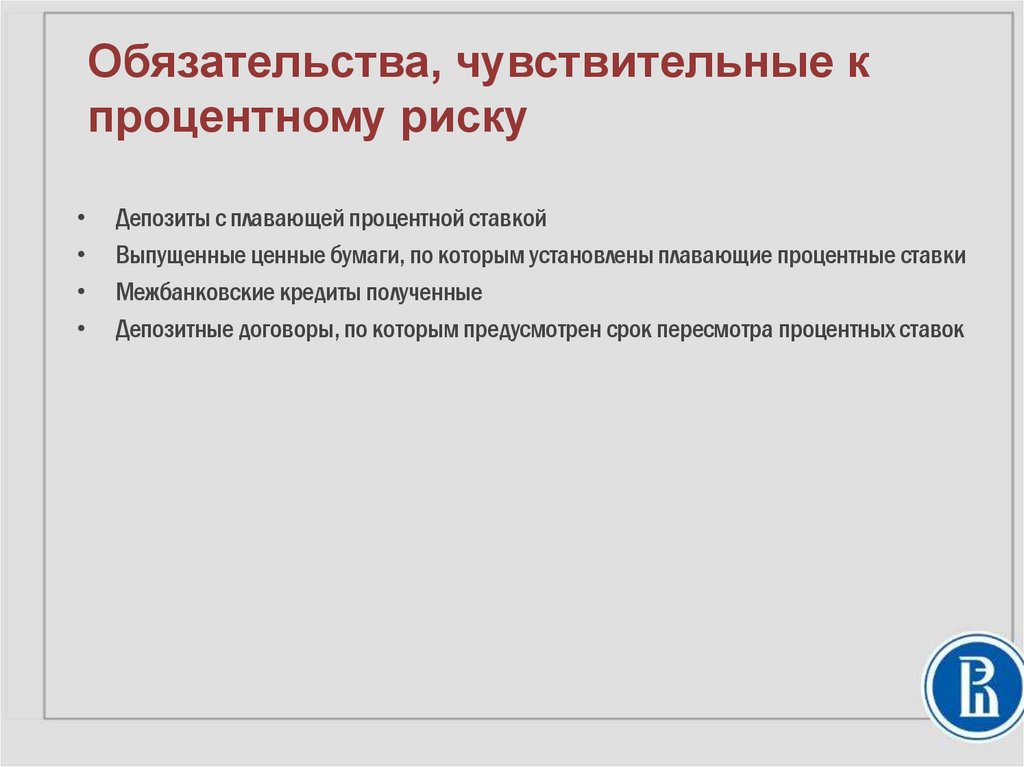 Обязательства, чувствительные к процентному риску

• Депозиты с плавающей процентной ставкой
• Выпущенные ценные бумаги, по которым установлены плавающие процентные ставки
• Межбанковские кредиты полученные
• Депозитные договоры, по которым предусмотрен срок пересмотра процентных ставок